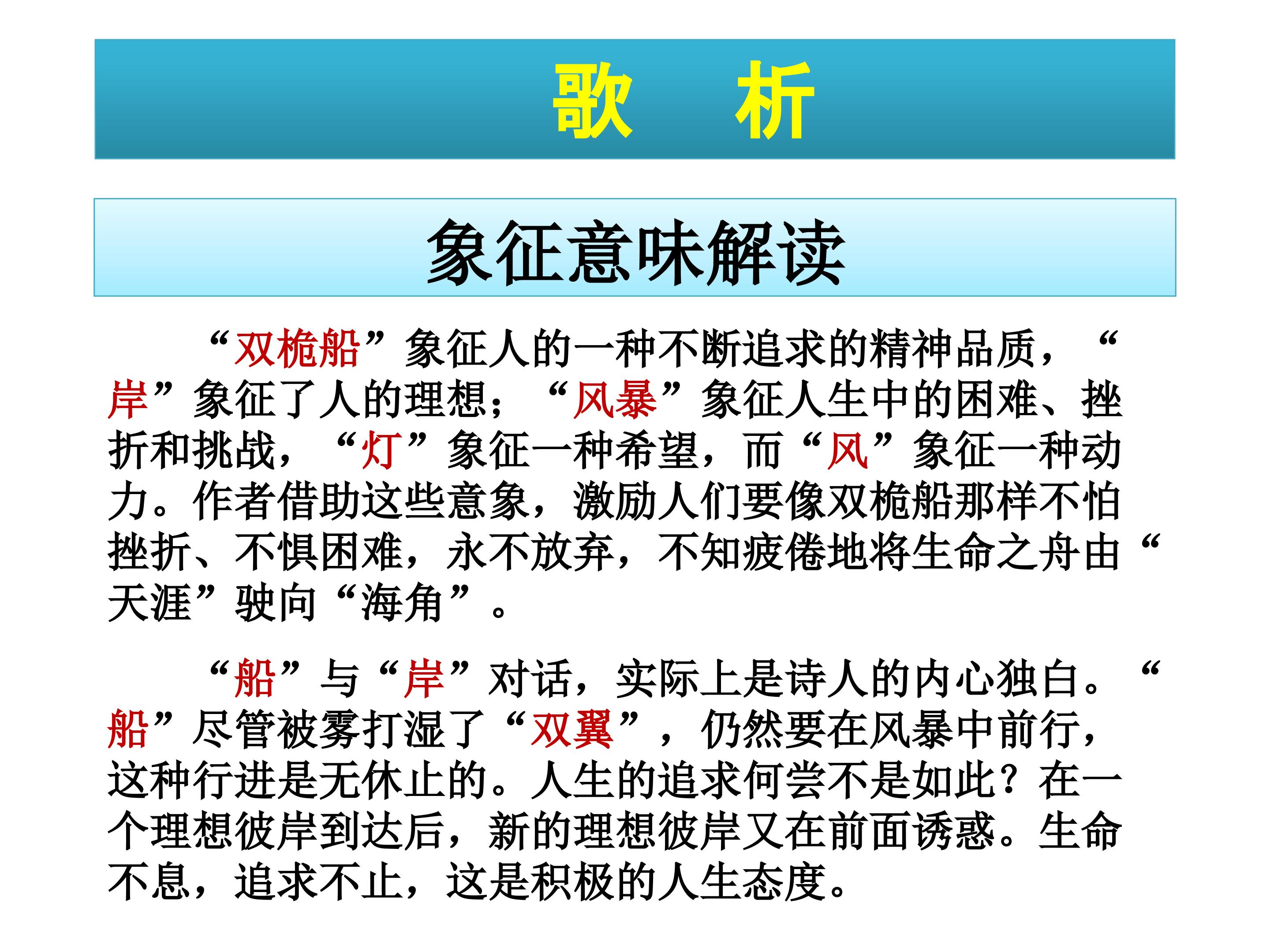 歌　析

象征意味解读

“双桅船”象征人的一种不断追求的精神品质，“岸”象征了人的理想；“风暴”象征人生中的困难、挫折和挑战，“灯”象征一种希望，而“风”象征一种动力。作者借助这些意象，激励人们要像双桅船那样不怕挫折、不惧困难，永不放弃，不知疲倦地将生命之舟由“天涯”驶向“海角”。

“船”与“岸”对话，实际上是诗人的内心独白。“船”尽管被雾打湿了“双翼”，仍然要在风暴中前行，这种行进是无休止的。人生的追求何尝不是如此？在一个理想彼岸到达后，新的理想彼岸又在前面诱惑。生命不息，追求不止，这是积极的人生态度。